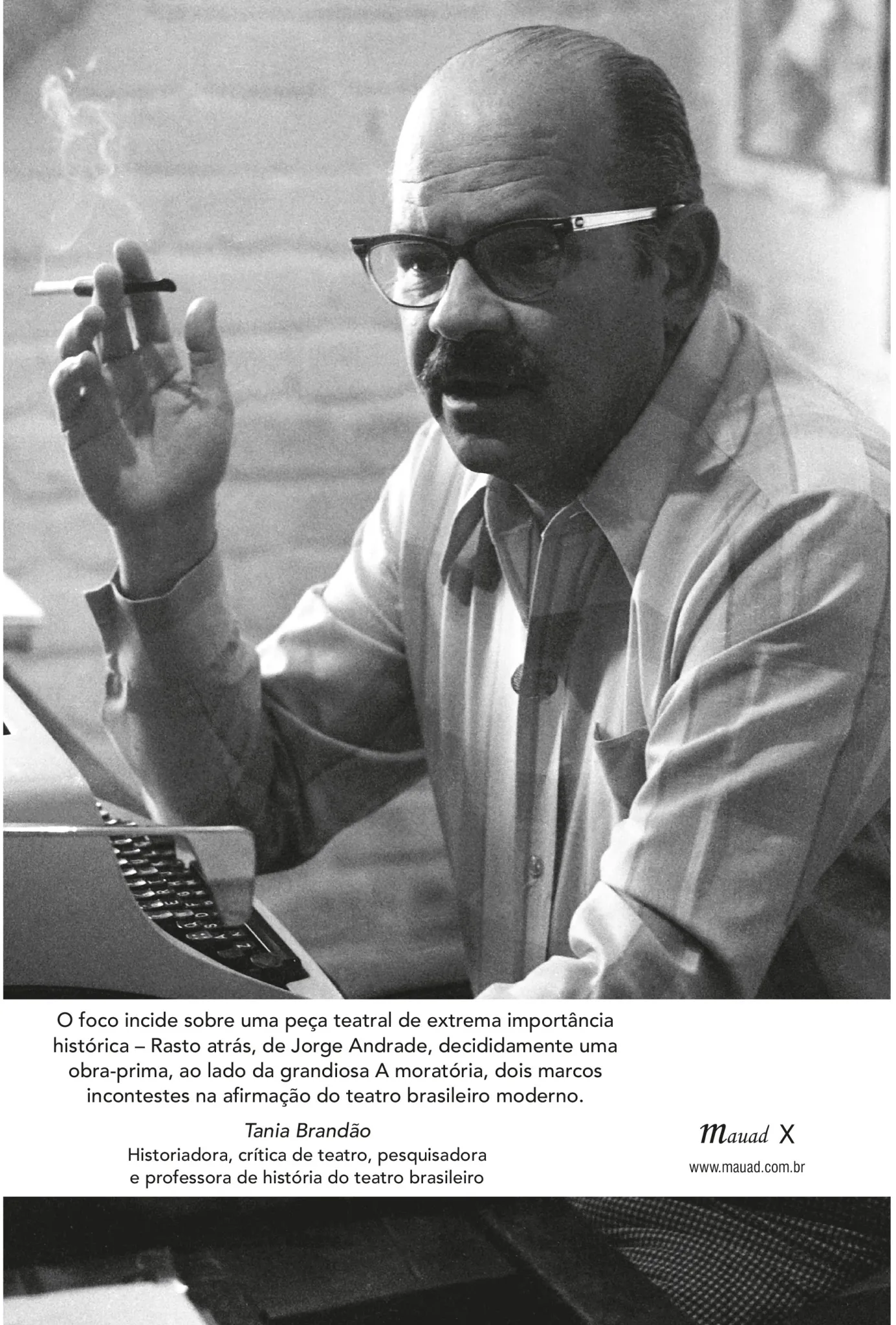 O foco incide sobre uma peça teatral de extrema importância histórica – Rasto atrás, de Jorge Andrade, decididamente uma obra-prima, ao lado da grandiosa A moratória, dois marcos incontestes na afirmação do teatro brasileiro moderno.

Tania Brandão
Historiadora, crítica de teatro, pesquisadora e professora de história do teatro brasileiro

Mauad X
www.mauad.com.br